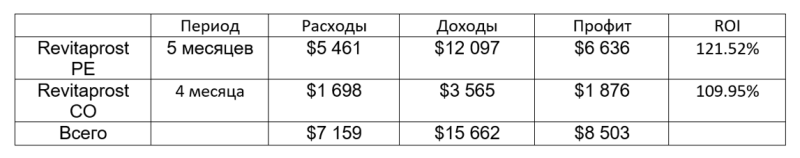 |  | Период | Расходы | Доходы | Профит | ROI |
|---|---|---|---|---|---|
| Revitaprost PE | 5 месяцев | \$5 461 | \$12 097 | \$6 636 | 121.52% |
| Revitaprost CO | 4 месяца | \$1 698 | \$3 565 | \$1 876 | 109.95% |
| Всего |  | \$7 159 | \$15 662 | \$8 503 |  |